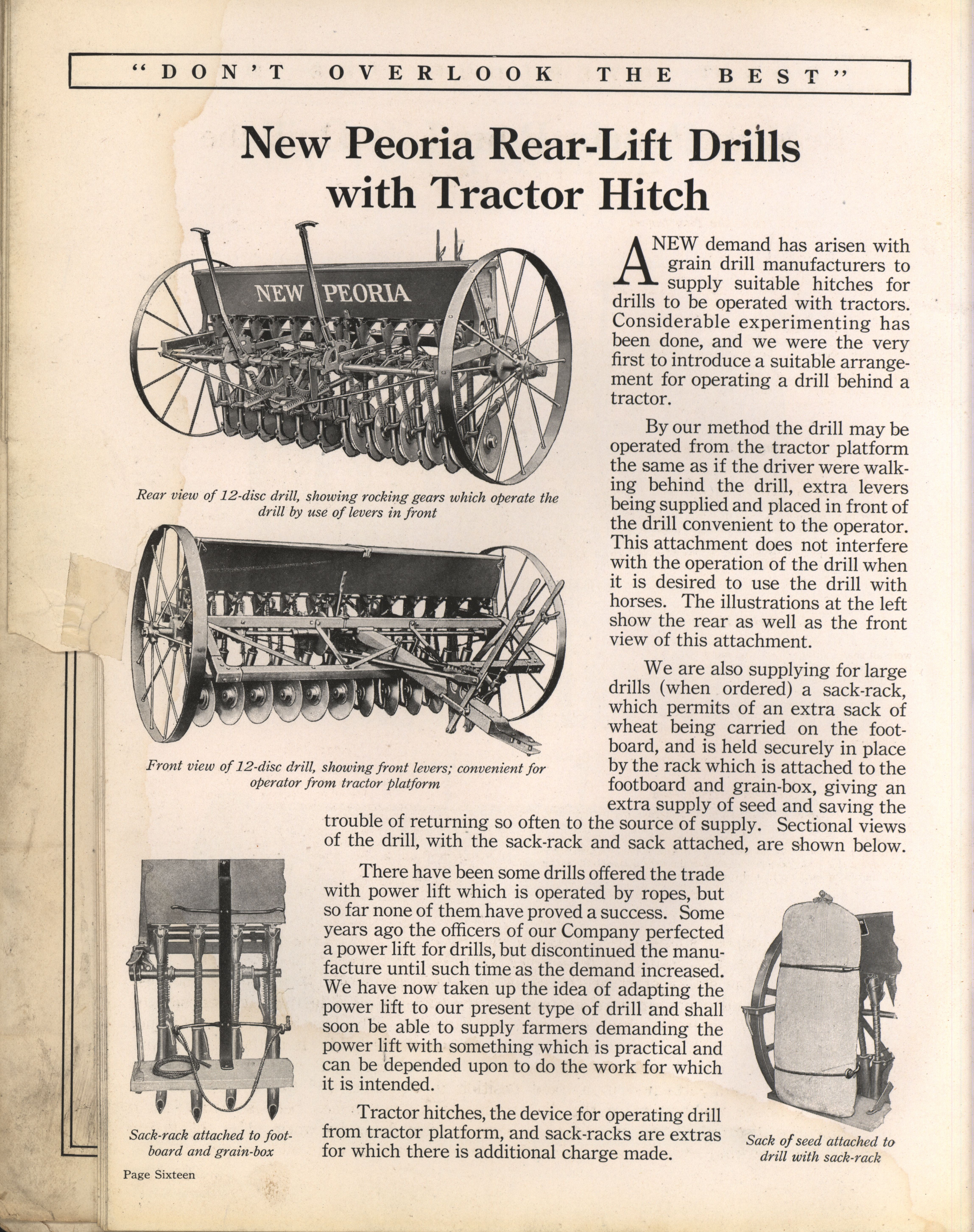 "DON'T OVERLOOK THE BEST"

New Peoria Rear-Lift Drills with Tractor Hitch

NEW PEORIA

Rear view of 12-disc drill, showing rocking gears which operate the drill by use of levers in front

Front view of 12-disc drill, showing front levers; convenient for operator from tractor platform

A NEW demand has arisen with grain drill manufacturers to supply suitable hitches for drills to be operated with tractors. Considerable experimenting has been done, and we were the very first to introduce a suitable arrangement for operating a drill behind a tractor.

By our method the drill may be operated from the tractor platform the same as if the driver were walking behind the drill, extra levers being supplied and placed in front of the drill convenient to the operator. This attachment does not interfere with the operation of the drill when it is desired to use the drill with horses. The illustrations at the left show the rear as well as the front view of this attachment.

We are also supplying for large drills (when ordered) a sack-rack, which permits of an extra sack of wheat being carried on the footboard, and is held securely in place by the rack which is attached to the footboard and grain-box, giving an extra supply of seed and saving the trouble of returning so often to the source of supply. Sectional views of the drill, with the sack-rack and sack attached, are shown below.

There have been some drills offered the trade with power lift which is operated by ropes, but so far none of them have proved a success. Some years ago the officers of our Company perfected a power lift for drills, but discontinued the manufacture until such time as the demand increased. We have now taken up the idea of adapting the power lift to our present type of drill and shall soon be able to supply farmers demanding the power lift with something which is practical and can be depended upon to do the work for which it is intended.

Tractor hitches, the device for operating drill from tractor platform, and sack-racks are extras for which there is additional charge made.

Sack-rack attached to footboard and grain-box

Sack of seed attached to drill with sack-rack

Page Sixteen